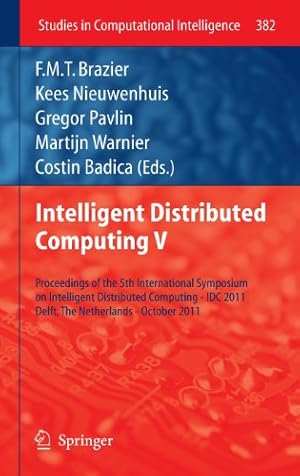 Studies in Computational Intelligence 382

F.M.T. Brazier
Kees Nieuwenhuis
Gregor Pavlin
Martijn Warnier
Costin Badica (Eds.)

Intelligent Distributed Computing V

Proceedings of the 5th International Symposium on Intelligent Distributed Computing - IDC 2011 Delft, The Netherlands - October 2011

Springer